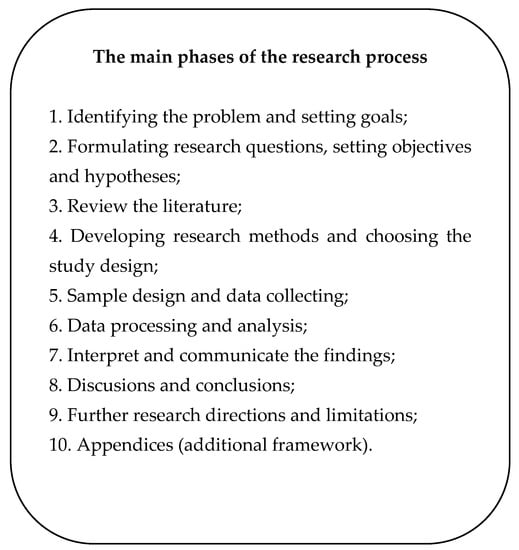 The main phases of the research process

1. Identifying the problem and setting goals;
2. Formulating research questions, setting objectives and hypotheses;
3. Review the literature;
4. Developing research methods and choosing the study design;
5. Sample design and data collecting;
6. Data processing and analysis;
7. Interpret and communicate the findings;
8. Discusions and conclusions;
9. Further research directions and limitations;
10. Appendices (additional framework).